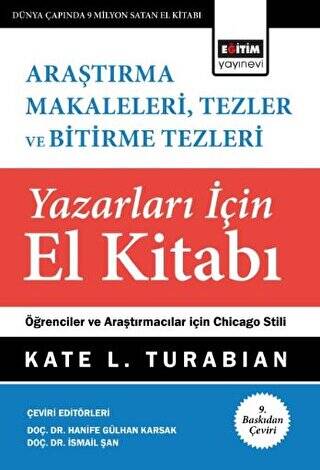 DÜNYA ÇAPINDA 9 MİLYON SATAN EL KİTABI

EĞİTİM
yayınevi

ARAŞTIRMA MAKALELERİ, TEZLER VE BİTİRME TEZLERİ

Yazarları İçin
El Kitabı

Öğrenciler ve Araştırmacılar için Chicago Stili

KATE L. TURABIAN

ÇEVİRİ EDİTÖRLERİ
DOÇ. DR. HANİFE GÜLHAN KARSAK
DOÇ. DR. İSMAİL ŞAN

9. Baskıdan Çeviri